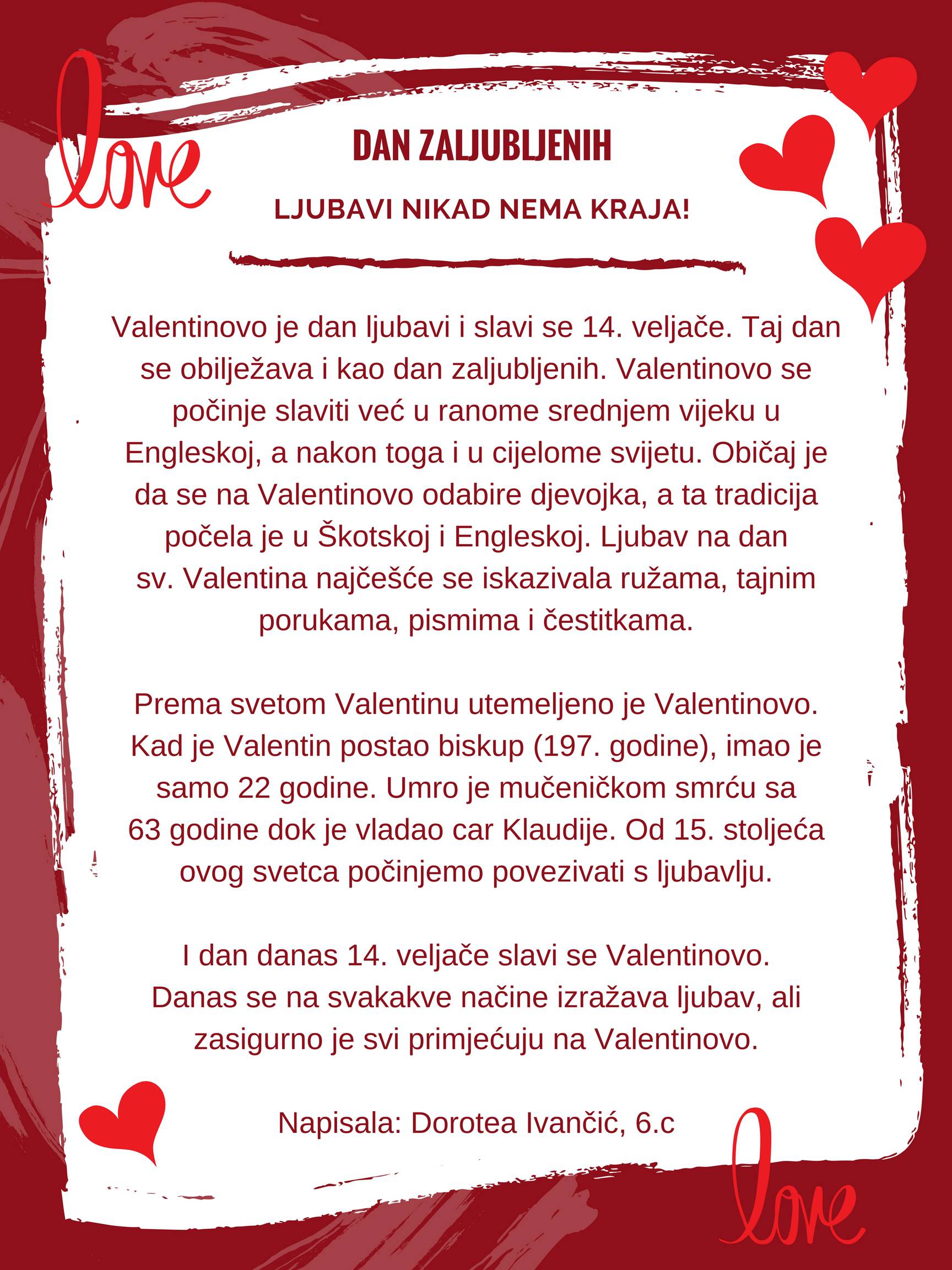 love

DAN ZALJUBLJENIH

LJUBAVI NIKAD NEMA KRAJA!

Valentinovo je dan ljubavi i slavi se 14. veljače. Taj dan se obilježava i kao dan zaljubljenih. Valentinovo se počinje slaviti već u ranome srednjem vijeku u Engleskoj, a nakon toga i u cijelome svijetu. Običaj je da se na Valentinovo odabire djevojka, a ta tradicija počela je u Škotskoj i Engleskoj. Ljubav na dan sv. Valentina najčešće se iskazivala ružama, tajnim porukama, pismima i čestitkama.

Prema svetom Valentinu utemeljeno je Valentinovo. Kad je Valentin postao biskup (197. godine), imao je samo 22 godine. Umro je mučeničkom smrću sa 63 godine dok je vladao car Klaudije. Od 15. stoljeća ovog svetca počinjemo povezivati s ljubavlju.

I dan danas 14. veljače slavi se Valentinovo. Danas se na svakakve načine izražava ljubav, ali zasigurno je svi primjećuju na Valentinovo.

Napisala: Dorotea Ivančić, 6.c

love